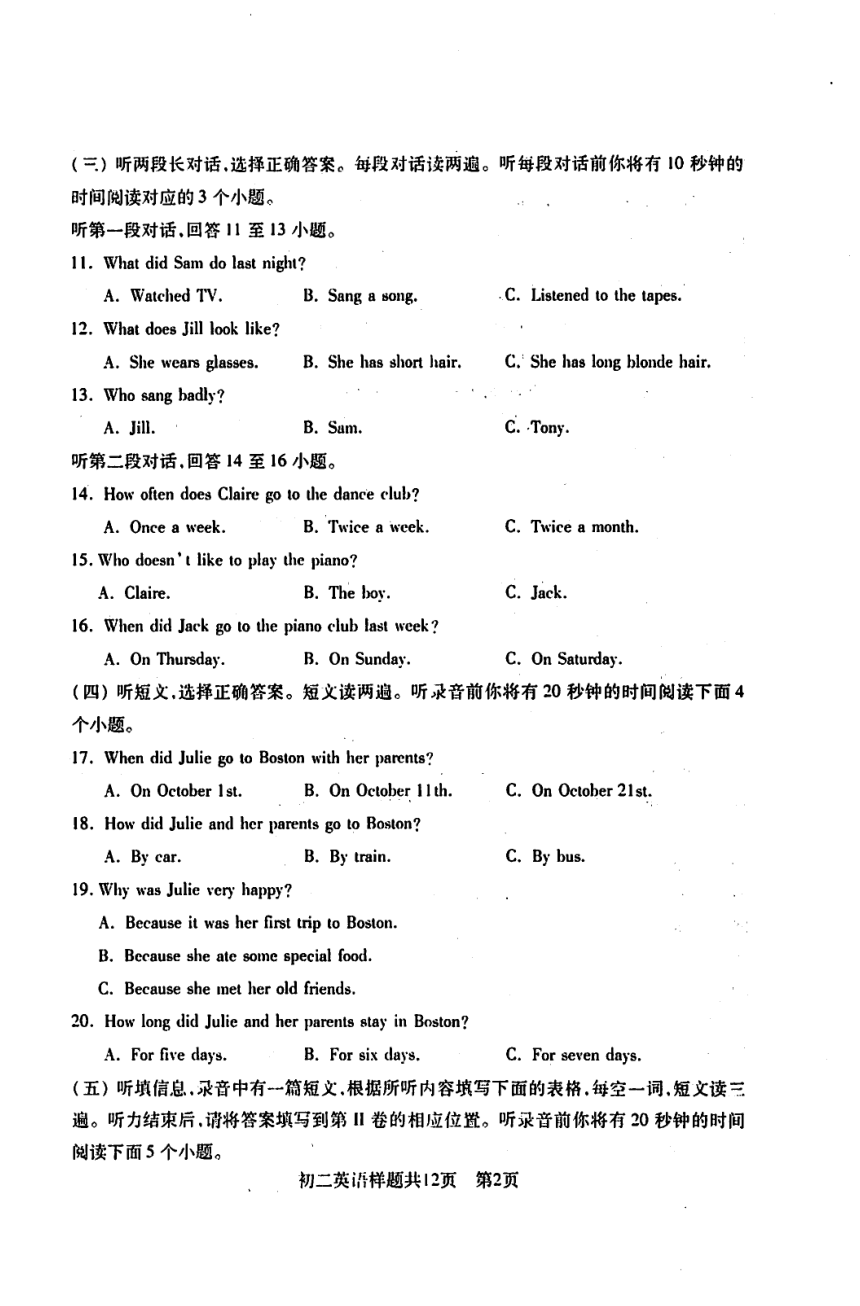 (三) 听两段长对话，选择正确答案。每段对话读两遍。听每段对话前你将有 10 秒钟的时间阅读对应的 3 个小题。
听第一段对话，回答 11 至 13 小题。
11. What did Sam do last night?
A. Watched TV.
B. Sang a song.
C. Listened to the tapes.
12. What does Jill look like?
A. She wears glasses.
B. She has short hair.
C. She has long blonde hair.
13. Who sang badly?
A. Jill.
B. Sam.
C. Tony.
听第二段对话，回答 14 至 16 小题。
14. How often does Claire go to the dance club?
A. Once a week.
B. Twice a week.
C. Twice a month.
15. Who doesn't like to play the piano?
A. Claire.
B. The boy.
C. Jack.
16. When did Jack go to the piano club last week?
A. On Thursday.
B. On Sunday.
C. On Saturday.
(四) 听短文，选择正确答案。短文读两遍。听录音前你将有 20 秒钟的时间阅读下面 4 个小题。
17. When did Julie go to Boston with her parents?
A. On October 1st.
B. On October 11th.
C. On October 21st.
18. How did Julie and her parents go to Boston?
A. By car.
B. By train.
C. By bus.
19. Why was Julie very happy?
A. Because it was her first trip to Boston.
B. Because she ate some special food.
C. Because she met her old friends.
20. How long did Julie and her parents stay in Boston?
A. For five days.
B. For six days.
C. For seven days.
(五) 听填信息，录音中有一篇短文，根据所听内容填写下面的表格，每空一词，短文读三遍。听力结束后，请将答案填写到第 II 卷的相应位置。听录音前你将有 20 秒钟的时间阅读下面 5 个小题。
初二英语样题共12页 第2页